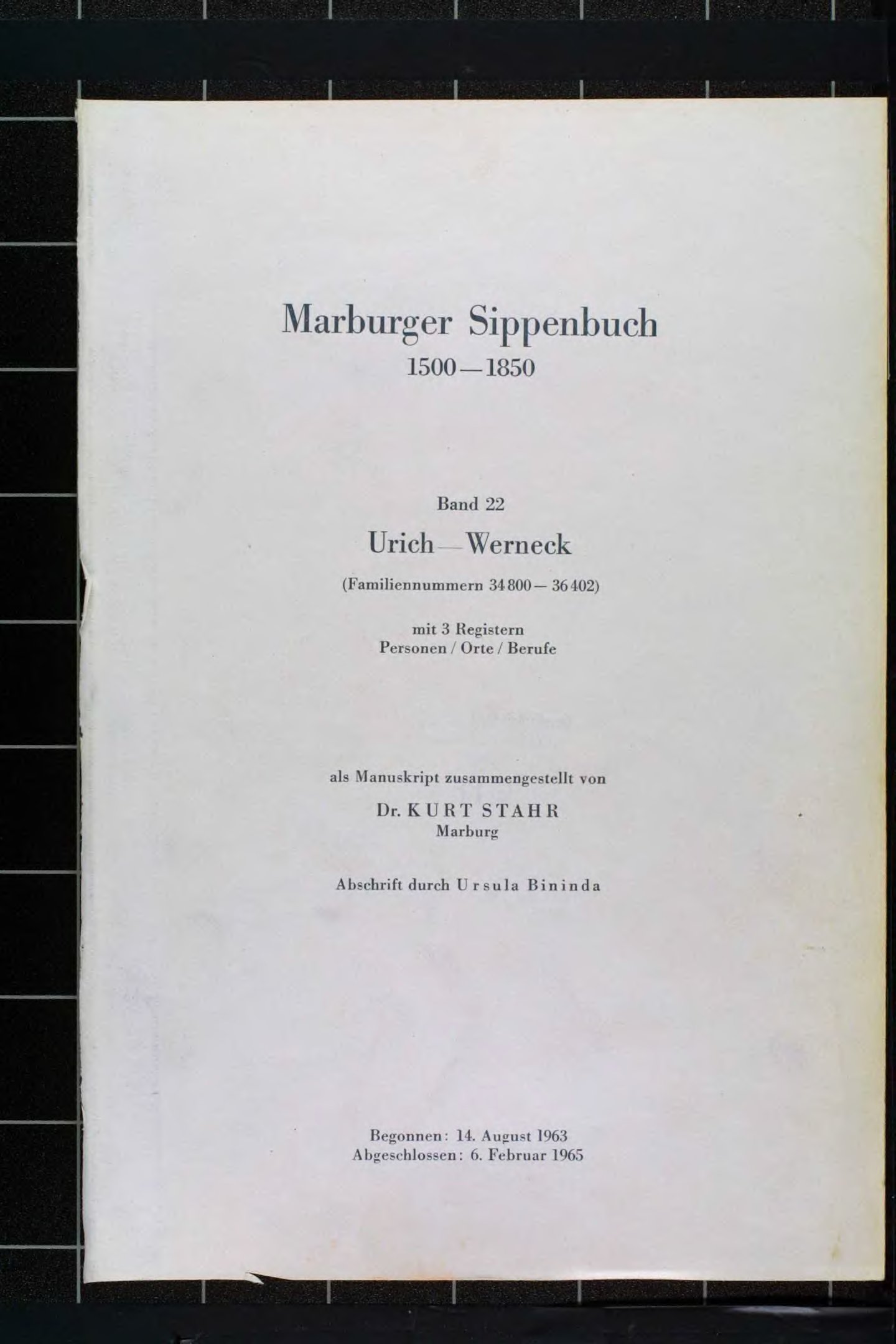 Marburger Sippenbuch
1500—1850

Band 22
Urich—Werneck
(Familiennummern 34 800 — 36 402)

mit 3 Registern
Personen / Orte / Berufe

als Manuskript zusammengestellt von
Dr. KURT STAHR
Marburg

Abschrift durch Ursula Bininda

Begonnen: 14. August 1963
Abgeschlossen: 6. Februar 1965